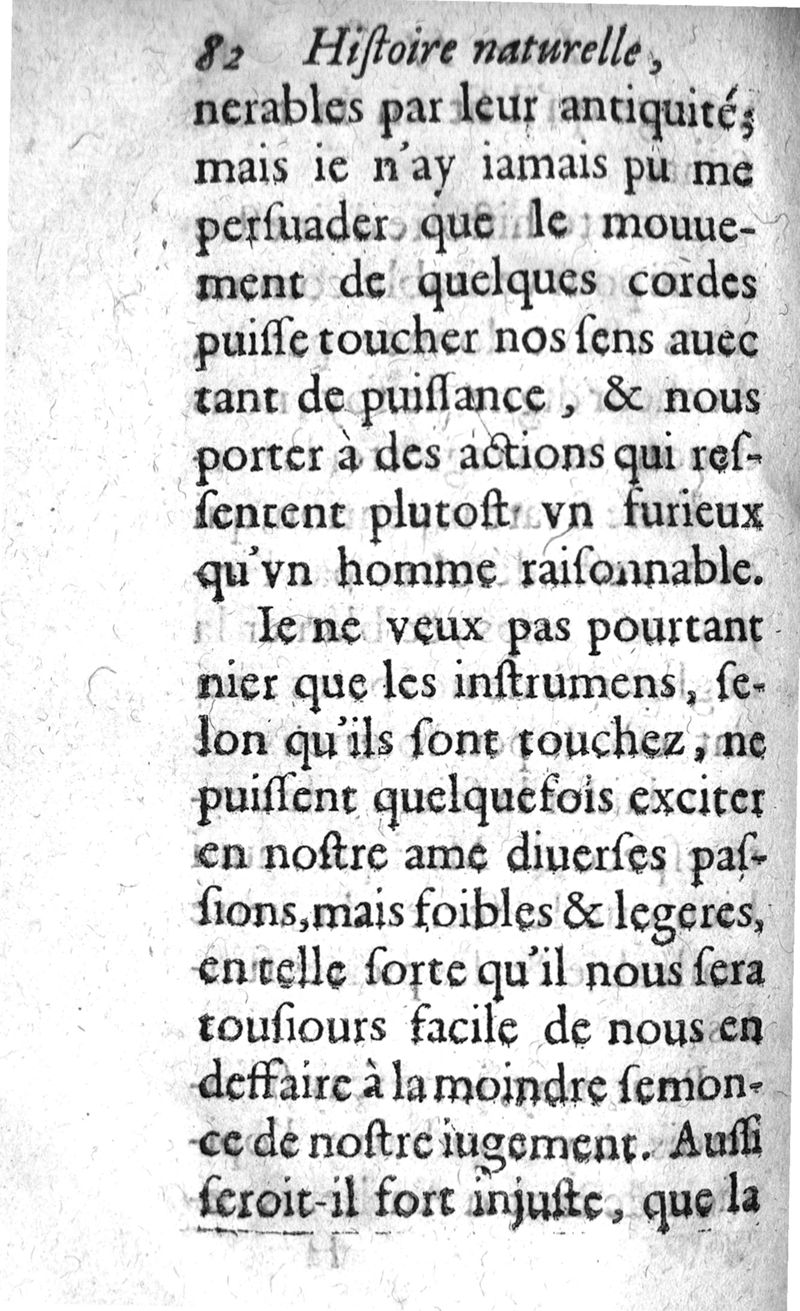 82 Hiſtoire naturelle,

nerables par leur antiquité; mais ie n'ay iamais pû me perſuader que le mouuement de quelques cordes puiſſe toucher nos ſens auec tant de puiſſance, & nous porter à des actions qui reſſentent plutoſt vn furieux qu'vn homme raiſonnable.

Ie ne veux pas pourtant nier que les inſtrumens, ſelon qu'ils ſont touchez, ne puiſſent quelquefois exciter en noſtre ame diuerſes paſſions, mais foibles & legeres, en telle ſorte qu'il nous ſera touſiours facile de nous en deffaire à la moindre ſemonce de noſtre iugement. Auſſi ſeroit-il fort injuſte, que la